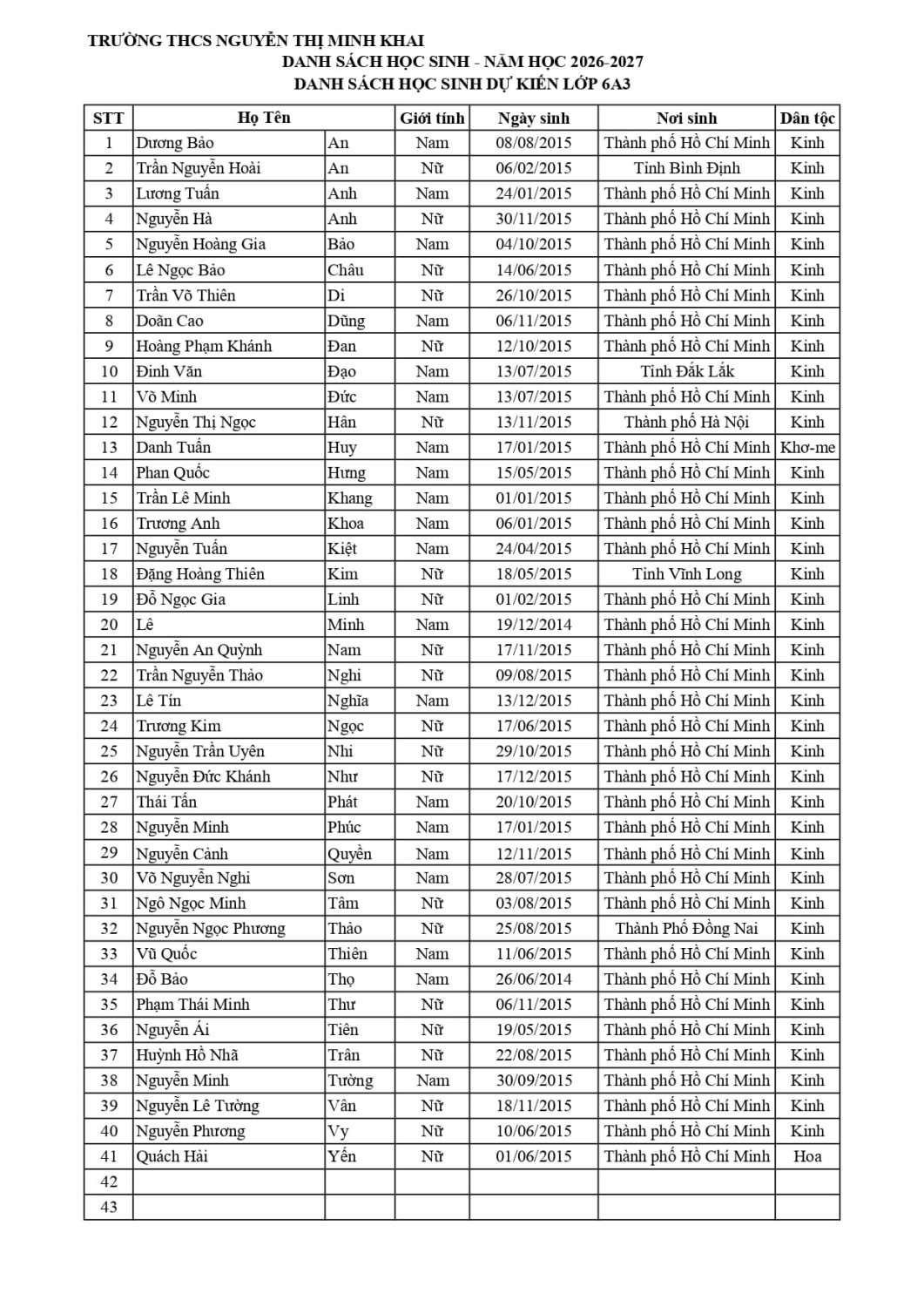 TRƯỜNG THCS NGUYỄN THỊ MINH KHAI
DANH SÁCH HỌC SINH - NĂM HỌC 2026-2027
DANH SÁCH HỌC SINH DỰ KIẾN LỚP 6A3

| STT | Họ Tên | | Giới tính | Ngày sinh | Nơi sinh | Dân tộc |
|---|---|---|---|---|---|---|
| 1 | Dương Bảo | An | Nam | 08/08/2015 | Thành phố Hồ Chí Minh | Kinh |
| 2 | Trần Nguyễn Hoài | An | Nữ | 06/02/2015 | Tỉnh Bình Định | Kinh |
| 3 | Lương Tuấn | Anh | Nam | 24/01/2015 | Thành phố Hồ Chí Minh | Kinh |
| 4 | Nguyễn Hà | Anh | Nữ | 30/11/2015 | Thành phố Hồ Chí Minh | Kinh |
| 5 | Nguyễn Hoàng Gia | Bảo | Nam | 04/10/2015 | Thành phố Hồ Chí Minh | Kinh |
| 6 | Lê Ngọc Bảo | Châu | Nữ | 14/06/2015 | Thành phố Hồ Chí Minh | Kinh |
| 7 | Trần Võ Thiên | Di | Nữ | 26/10/2015 | Thành phố Hồ Chí Minh | Kinh |
| 8 | Doãn Cao | Dũng | Nam | 06/11/2015 | Thành phố Hồ Chí Minh | Kinh |
| 9 | Hoàng Phạm Khánh | Đan | Nữ | 12/10/2015 | Thành phố Hồ Chí Minh | Kinh |
| 10 | Đinh Văn | Đạo | Nam | 13/07/2015 | Tỉnh Đắk Lắk | Kinh |
| 11 | Võ Minh | Đức | Nam | 13/07/2015 | Thành phố Hồ Chí Minh | Kinh |
| 12 | Nguyễn Thị Ngọc | Hân | Nữ | 13/11/2015 | Thành phố Hà Nội | Kinh |
| 13 | Danh Tuấn | Huy | Nam | 17/01/2015 | Thành phố Hồ Chí Minh | Khơ-me |
| 14 | Phan Quốc | Hưng | Nam | 15/05/2015 | Thành phố Hồ Chí Minh | Kinh |
| 15 | Trần Lê Minh | Khang | Nam | 01/01/2015 | Thành phố Hồ Chí Minh | Kinh |
| 16 | Trương Anh | Khoa | Nam | 06/01/2015 | Thành phố Hồ Chí Minh | Kinh |
| 17 | Nguyễn Tuấn | Kiệt | Nam | 24/04/2015 | Thành phố Hồ Chí Minh | Kinh |
| 18 | Đặng Hoàng Thiên | Kim | Nữ | 18/05/2015 | Tỉnh Vĩnh Long | Kinh |
| 19 | Đỗ Ngọc Gia | Linh | Nữ | 01/02/2015 | Thành phố Hồ Chí Minh | Kinh |
| 20 | Lê | Minh | Nam | 19/12/2014 | Thành phố Hồ Chí Minh | Kinh |
| 21 | Nguyễn An Quỳnh | Nam | Nữ | 17/11/2015 | Thành phố Hồ Chí Minh | Kinh |
| 22 | Trần Nguyễn Thảo | Nghi | Nữ | 09/08/2015 | Thành phố Hồ Chí Minh | Kinh |
| 23 | Lê Tín | Nghĩa | Nam | 13/12/2015 | Thành phố Hồ Chí Minh | Kinh |
| 24 | Trương Kim | Ngọc | Nữ | 17/06/2015 | Thành phố Hồ Chí Minh | Kinh |
| 25 | Nguyễn Trần Uyên | Nhi | Nữ | 29/10/2015 | Thành phố Hồ Chí Minh | Kinh |
| 26 | Nguyễn Đức Khánh | Như | Nữ | 17/12/2015 | Thành phố Hồ Chí Minh | Kinh |
| 27 | Thái Tấn | Phát | Nam | 20/10/2015 | Thành phố Hồ Chí Minh | Kinh |
| 28 | Nguyễn Minh | Phúc | Nam | 17/01/2015 | Thành phố Hồ Chí Minh | Kinh |
| 29 | Nguyễn Cảnh | Quyền | Nam | 12/11/2015 | Thành phố Hồ Chí Minh | Kinh |
| 30 | Võ Nguyễn Nghi | Sơn | Nam | 28/07/2015 | Thành phố Hồ Chí Minh | Kinh |
| 31 | Ngô Ngọc Minh | Tâm | Nữ | 03/08/2015 | Thành phố Hồ Chí Minh | Kinh |
| 32 | Nguyễn Ngọc Phương | Thảo | Nữ | 25/08/2015 | Thành Phố Đồng Nai | Kinh |
| 33 | Vũ Quốc | Thiên | Nam | 11/06/2015 | Thành phố Hồ Chí Minh | Kinh |
| 34 | Đỗ Bảo | Thọ | Nam | 26/06/2014 | Thành phố Hồ Chí Minh | Kinh |
| 35 | Phạm Thái Minh | Thư | Nữ | 06/11/2015 | Thành phố Hồ Chí Minh | Kinh |
| 36 | Nguyễn Ái | Tiên | Nữ | 19/05/2015 | Thành phố Hồ Chí Minh | Kinh |
| 37 | Huỳnh Hồ Nhã | Trân | Nữ | 22/08/2015 | Thành phố Hồ Chí Minh | Kinh |
| 38 | Nguyễn Minh | Tường | Nam | 30/09/2015 | Thành phố Hồ Chí Minh | Kinh |
| 39 | Nguyễn Lê Tường | Vân | Nữ | 18/11/2015 | Thành phố Hồ Chí Minh | Kinh |
| 40 | Nguyễn Phương | Vy | Nữ | 10/06/2015 | Thành phố Hồ Chí Minh | Kinh |
| 41 | Quách Hải | Yến | Nữ | 01/06/2015 | Thành phố Hồ Chí Minh | Hoa |
| 42 | | | | | | |
| 43 | | | | | | |